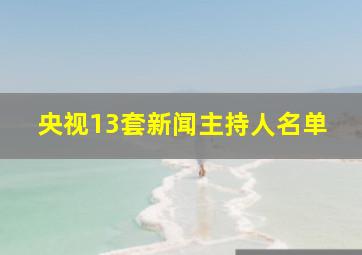 央视13套新闻主持人名单